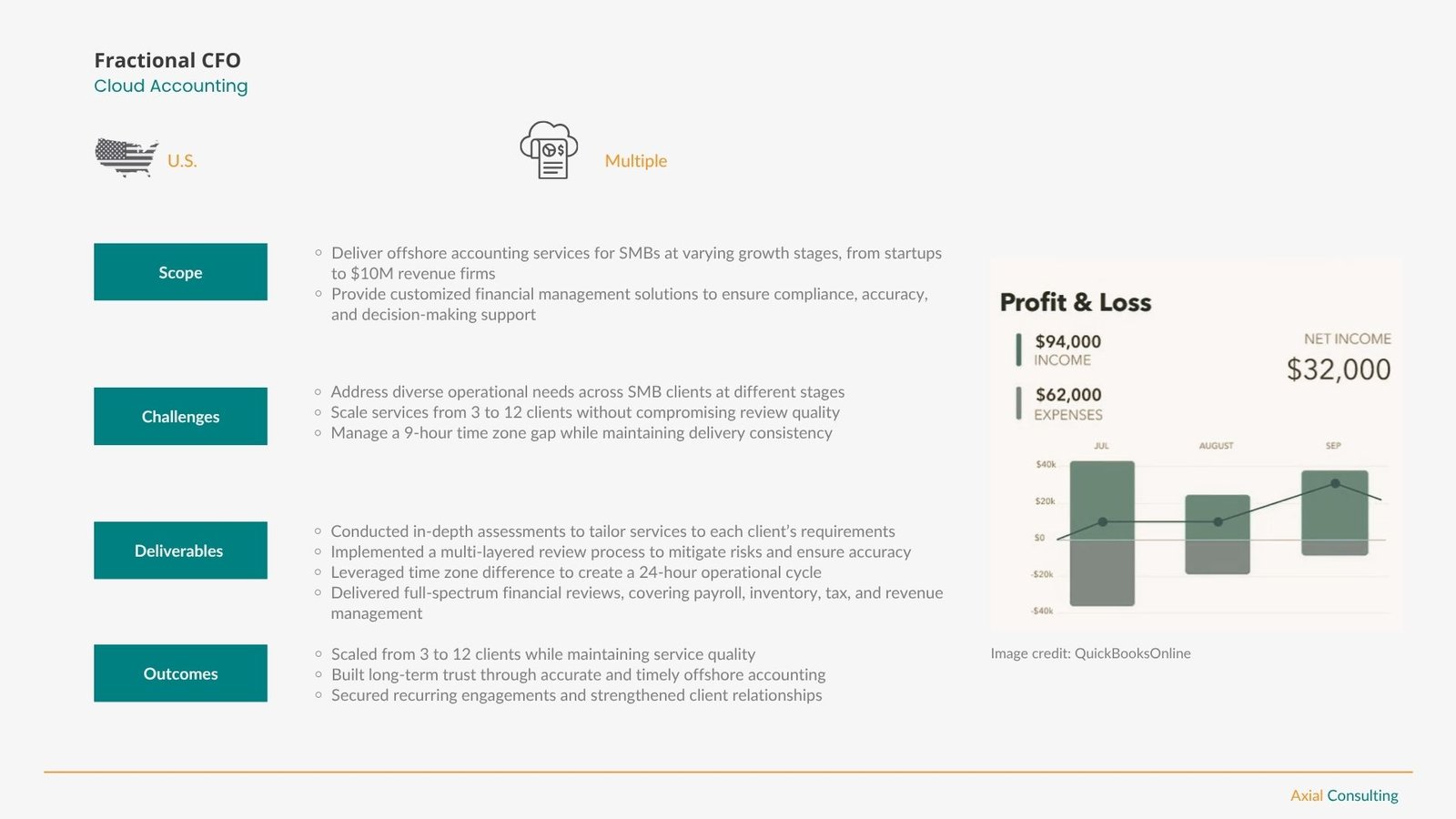 Fractional CFO
Cloud Accounting

U.S.

Multiple

Scope

- Deliver offshore accounting services for SMBs at varying growth stages, from startups to $10M revenue firms
- Provide customized financial management solutions to ensure compliance, accuracy, and decision-making support

Challenges

- Address diverse operational needs across SMB clients at different stages
- Scale services from 3 to 12 clients without compromising review quality
- Manage a 9-hour time zone gap while maintaining delivery consistency

Deliverables

- Conducted in-depth assessments to tailor services to each client's requirements
- Implemented a multi-layered review process to mitigate risks and ensure accuracy
- Leveraged time zone difference to create a 24-hour operational cycle
- Delivered full-spectrum financial reviews, covering payroll, inventory, tax, and revenue management

Outcomes

- Scaled from 3 to 12 clients while maintaining service quality
- Built long-term trust through accurate and timely offshore accounting
- Secured recurring engagements and strengthened client relationships

Profit & Loss

$94,000
INCOME

$62,000
EXPENSES

NET INCOME
$32,000

JUL AUGUST SEP

$40k
$20k
$0
-$20k
-$40k

Image credit: QuickBooksOnline

Axial Consulting